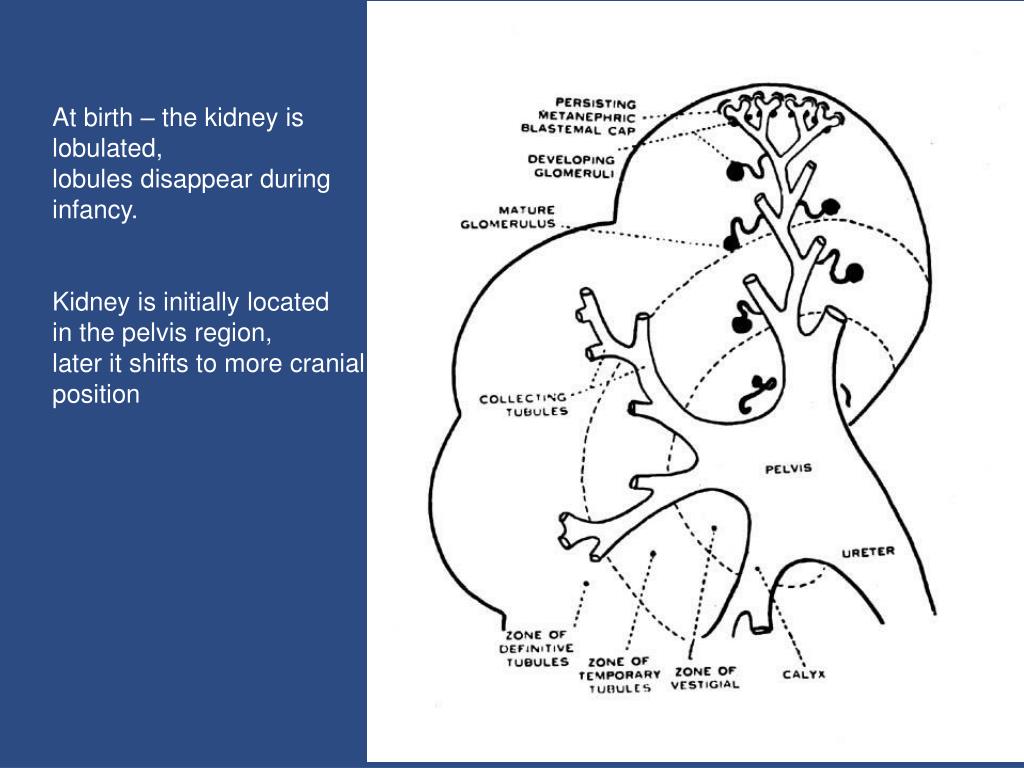 At birth – the kidney is lobulated,
lobules disappear during infancy.

Kidney is initially located in the pelvis region,
later it shifts to more cranial position

PERSISTING METANEPHRIC BLASTEMAL CAP

DEVELOPING GLOMERULI

MATURE GLOMERULUS

COLLECTING TUBULES

PELVIS

URETER

ZONE OF DEFINITIVE TUBULES

ZONE OF TEMPORARY TUBULES

ZONE OF VESTIGIAL

CALYX